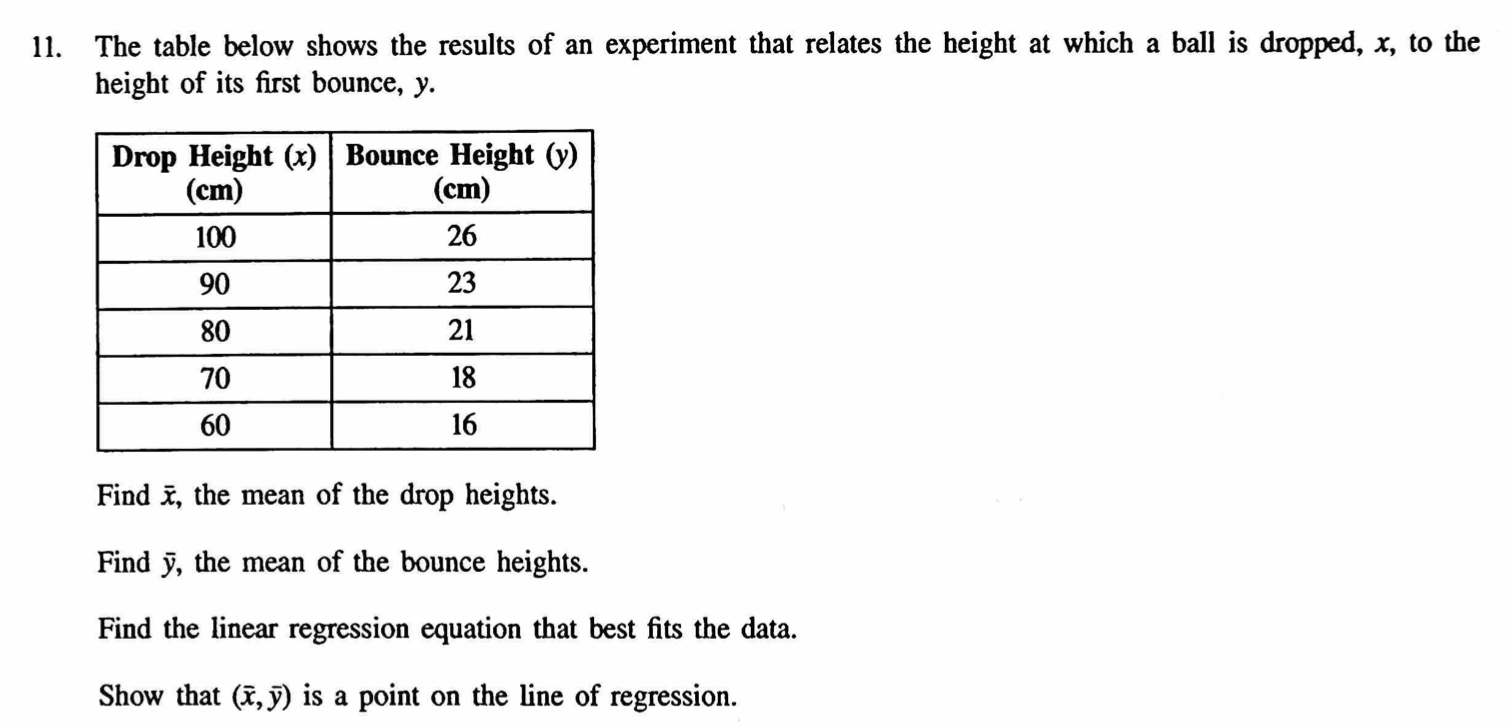 11. The table below shows the results of an experiment that relates the height at which a ball is dropped, $x$, to the height of its first bounce, $y$.

| Drop Height ($x$) (cm) | Bounce Height ($y$) (cm) |
|---|---|
| 100 | 26 |
| 90 | 23 |
| 80 | 21 |
| 70 | 18 |
| 60 | 16 |

Find $\bar{x}$, the mean of the drop heights.

Find $\bar{y}$, the mean of the bounce heights.

Find the linear regression equation that best fits the data.

Show that $(\bar{x}, \bar{y})$ is a point on the line of regression.